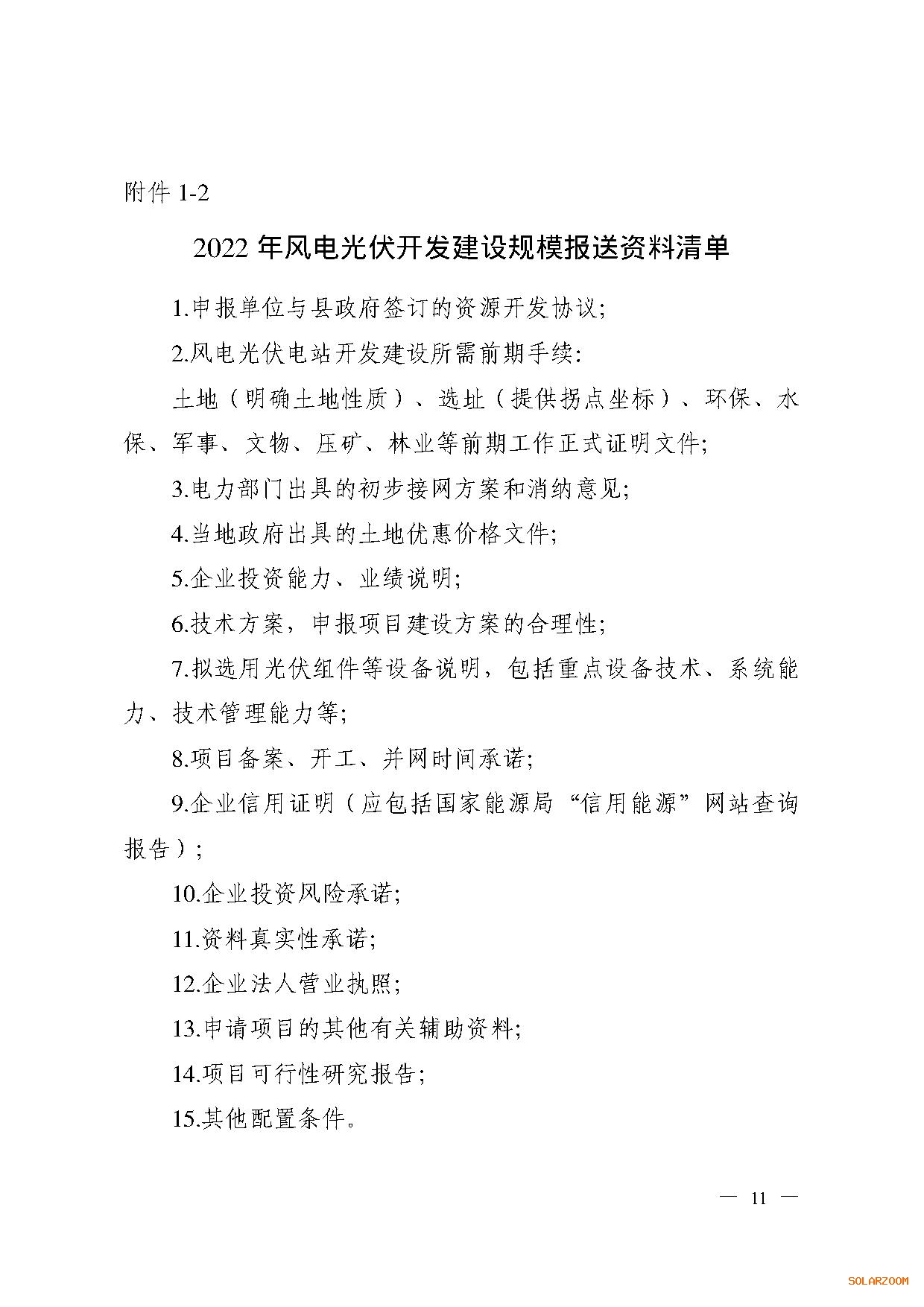 附件 1-2

2022 年风电光伏开发建设规模报送资料清单

1.申报单位与县政府签订的资源开发协议;

2.风电光伏电站开发建设所需前期手续:

土地（明确土地性质）、选址（提供拐点坐标）、环保、水保、军事、文物、压矿、林业等前期工作正式证明文件;

3.电力部门出具的初步接网方案和消纳意见;

4.当地政府出具的土地优惠价格文件;

5.企业投资能力、业绩说明;

6.技术方案，申报项目建设方案的合理性;

7.拟选用光伏组件等设备说明，包括重点设备技术、系统能力、技术管理能力等;

8.项目备案、开工、并网时间承诺;

9.企业信用证明（应包括国家能源局“信用能源”网站查询报告）;

10.企业投资风险承诺;

11.资料真实性承诺;

12.企业法人营业执照;

13.申请项目的其他有关辅助资料;

14.项目可行性研究报告;

15.其他配置条件。

— 11 —

SOLARZOOM